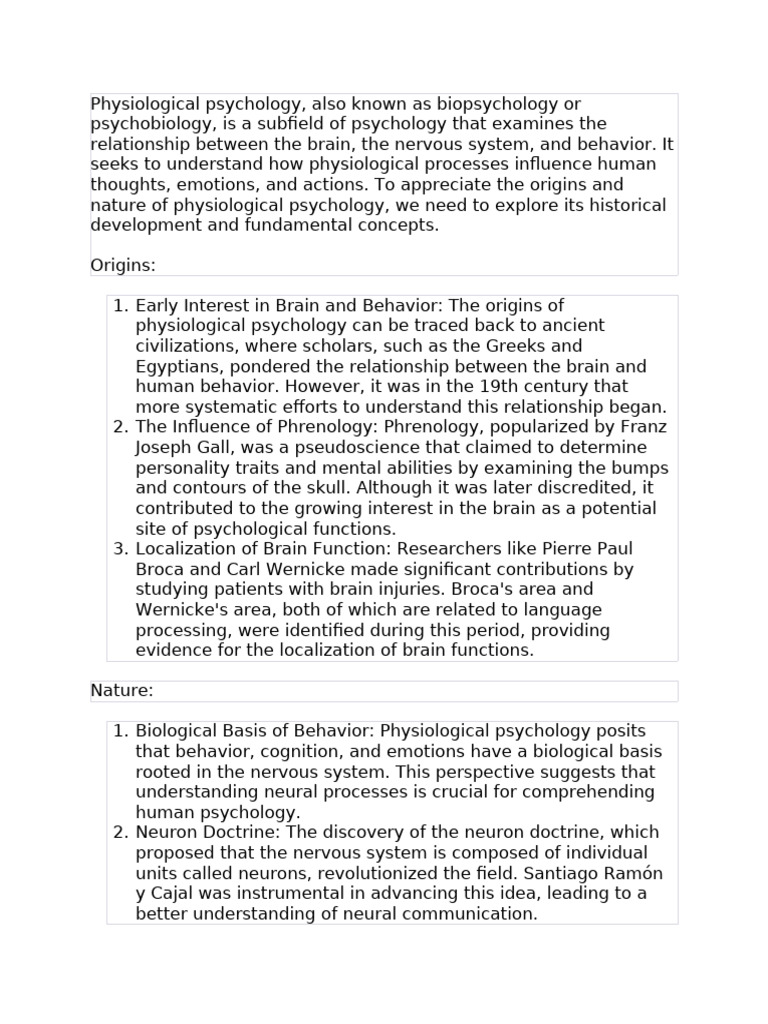 Physiological psychology, also known as biopsychology or psychobiology, is a subfield of psychology that examines the relationship between the brain, the nervous system, and behavior. It seeks to understand how physiological processes influence human thoughts, emotions, and actions. To appreciate the origins and nature of physiological psychology, we need to explore its historical development and fundamental concepts.

Origins:

1. Early Interest in Brain and Behavior: The origins of physiological psychology can be traced back to ancient civilizations, where scholars, such as the Greeks and Egyptians, pondered the relationship between the brain and human behavior. However, it was in the 19th century that more systematic efforts to understand this relationship began.
2. The Influence of Phrenology: Phrenology, popularized by Franz Joseph Gall, was a pseudoscience that claimed to determine personality traits and mental abilities by examining the bumps and contours of the skull. Although it was later discredited, it contributed to the growing interest in the brain as a potential site of psychological functions.
3. Localization of Brain Function: Researchers like Pierre Paul Broca and Carl Wernicke made significant contributions by studying patients with brain injuries. Broca's area and Wernicke's area, both of which are related to language processing, were identified during this period, providing evidence for the localization of brain functions.

Nature:

1. Biological Basis of Behavior: Physiological psychology posits that behavior, cognition, and emotions have a biological basis rooted in the nervous system. This perspective suggests that understanding neural processes is crucial for comprehending human psychology.
2. Neuron Doctrine: The discovery of the neuron doctrine, which proposed that the nervous system is composed of individual units called neurons, revolutionized the field. Santiago Ramón y Cajal was instrumental in advancing this idea, leading to a better understanding of neural communication.